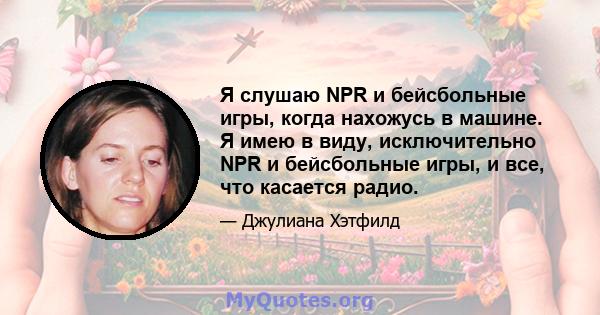 Я слушаю NPR и бейсбольные игры, когда нахожусь в машине. Я имею в виду, исключительно NPR и бейсбольные игры, и все, что касается радио.

— Джулиана Хэтфилд

MyQuotes.org